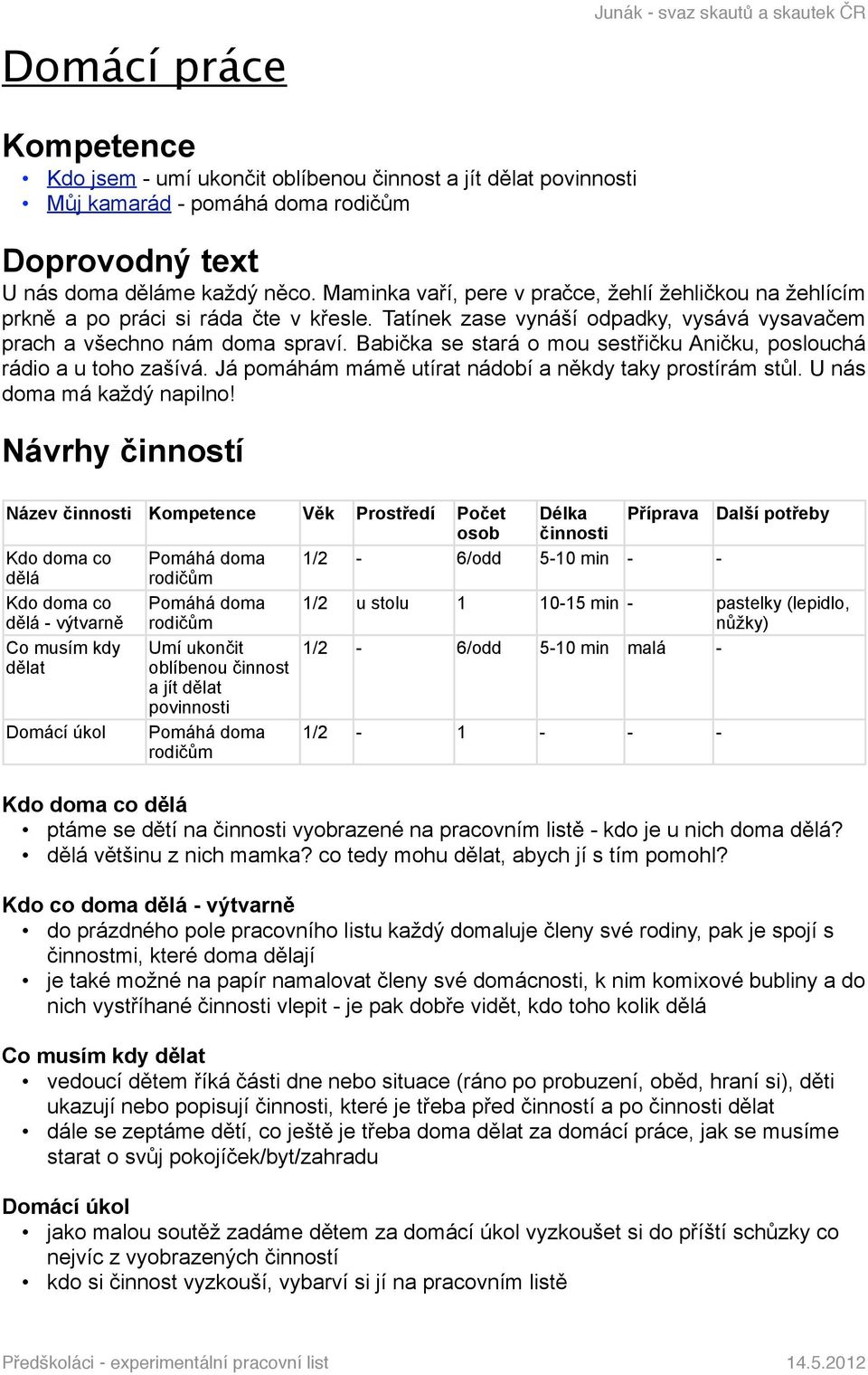 Junák - svaz skautů a skautek ČR

Domácí práce

Kompetence
• Kdo jsem - umí ukončit oblíbenou činnost a jít dělat povinnosti
• Můj kamarád - pomáhá doma rodičům

Doprovodný text
U nás doma děláme každý něco. Maminka vaří, pere v pračce, žehlí žehličkou na žehlícím prkně a po práci si ráda čte v křesle. Tatínek zase vynáší odpadky, vysává vysavačem prach a všechno nám doma spraví. Babička se stará o mou sestřičku Aničku, poslouchá rádio a u toho zašívá. Já pomáhám mámě utírat nádobí a někdy taky prostírám stůl. U nás doma má každý napilno!

Návrhy činností

| Název činnosti | Kompetence | Věk | Prostředí | Počet osob | Délka činnosti | Příprava | Další potřeby |
|---|---|---|---|---|---|---|---|
| Kdo doma co dělá | Pomáhá doma rodičům | 1/2 | - | 6/odd | 5-10 min | - | - |
| Kdo doma co dělá - výtvarně | Pomáhá doma rodičům | 1/2 | u stolu | 1 | 10-15 min | - | pastelky (lepidlo, nůžky) |
| Co musím kdy dělat | Umí ukončit oblíbenou činnost a jít dělat povinnosti | 1/2 | - | 6/odd | 5-10 min | malá | - |
| Domácí úkol | Pomáhá doma rodičům | 1/2 | - | 1 | - | - | - |

Kdo doma co dělá
• ptáme se dětí na činnosti vyobrazené na pracovním listě - kdo je u nich doma dělá?
• dělá většinu z nich mamka? co tedy mohu dělat, abych jí s tím pomohl?

Kdo co doma dělá - výtvarně
• do prázdného pole pracovního listu každý domaluje členy své rodiny, pak je spojí s činnostmi, které doma dělají
• je také možné na papír namalovat členy své domácnosti, k nim komixové bubliny a do nich vystříhané činnosti vlepit - je pak dobře vidět, kdo toho kolik dělá

Co musím kdy dělat
• vedoucí dětem říká části dne nebo situace (ráno po probuzení, oběd, hraní si), děti ukazují nebo popisují činnosti, které je třeba před činností a po činnosti dělat
• dále se zeptáme dětí, co ještě je třeba doma dělat za domácí práce, jak se musíme starat o svůj pokojíček/byt/zahradu

Domácí úkol
• jako malou soutěž zadáme dětem za domácí úkol vyzkoušet si do příští schůzky co nejvíc z vyobrazených činností
• kdo si činnost vyzkouší, vybarví si jí na pracovním listě

Předškoláci - experimentální pracovní list 14.5.2012